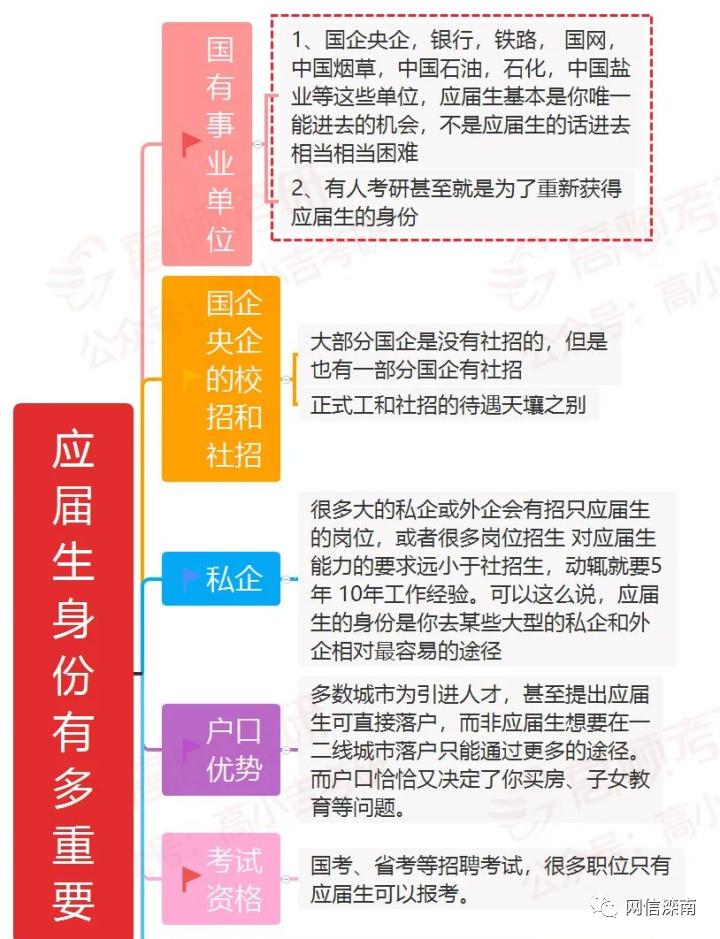 应届生身份有多重要

国有事业单位

1、国企央企，银行，铁路，国网，中国烟草，中国石油，石化，中国盐业等这些单位，应届生基本是你唯一能进去的机会，不是应届生的话进去相当相当困难

2、有人考研甚至就是为了重新获得应届生的身份

国企央企的校招和社招

大部分国企是没有社招的，但是也有一部分国企有社招

正式工和社招的待遇天壤之别

私企

很多大的私企或外企会有招只应届生的岗位，或者很多岗位招生 对应届生能力的要求远小于社招生，动辄就要5年 10年工作经验。可以这么说，应届生的身份是你去某些大型的私企和外企相对最容易的途径

户口优势

多数城市为引进人才，甚至提出应届生可直接落户，而非应届生想要在一二线城市落户只能通过更多的途径。而户口恰恰又决定了你买房、子女教育等问题。

考试资格

国考、省考等招聘考试，很多职位只有应届生可以报考。

网信滦南